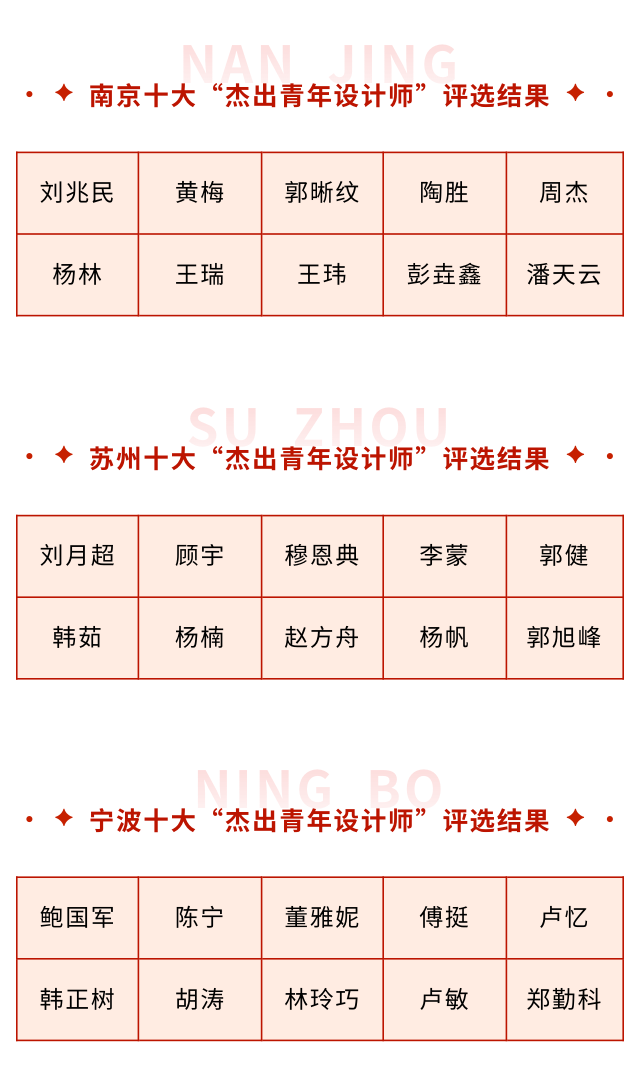 NAN JING

南京十大“杰出青年设计师”评选结果

| 刘兆民 | 黄梅 | 郭晰纹 | 陶胜 | 周杰 |
|---|---|---|---|---|
| 杨林 | 王瑞 | 王玮 | 彭垚鑫 | 潘天云 |

SU ZHOU

苏州十大“杰出青年设计师”评选结果

| 刘月超 | 顾宇 | 穆恩典 | 李蒙 | 郭健 |
|---|---|---|---|---|
| 韩茹 | 杨楠 | 赵方舟 | 杨帆 | 郭旭峰 |

NING BO

宁波十大“杰出青年设计师”评选结果

| 鲍国军 | 陈宁 | 董雅妮 | 傅挺 | 卢忆 |
|---|---|---|---|---|
| 韩正树 | 胡涛 | 林玲巧 | 卢敏 | 郑勤科 |